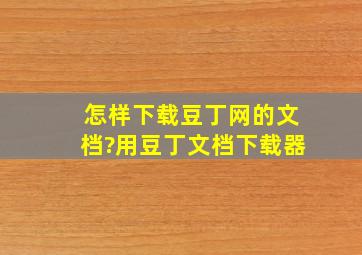 怎样下载豆丁网的文档?用豆丁文档下载器